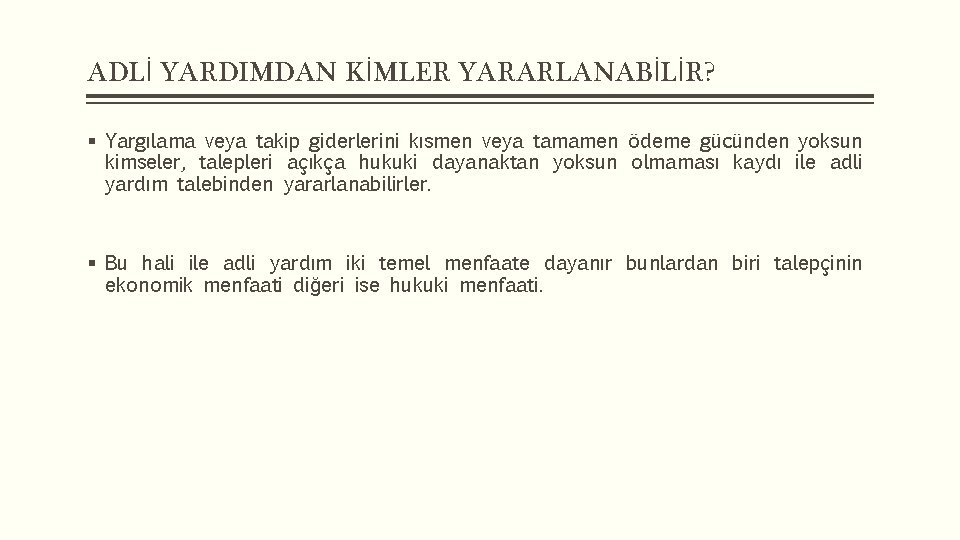 ADLİ YARDIMDAN KİMLER YARARLANABİLİR?

▪ Yargılama veya takip giderlerini kısmen veya tamamen ödeme gücünden yoksun kimseler, talepleri açıkça hukuki dayanaktan yoksun olmaması kaydı ile adli yardım talebinden yararlanabilirler.

▪ Bu hali ile adli yardım iki temel menfaate dayanır bunlardan biri talepçinin ekonomik menfaati diğeri ise hukuki menfaati.